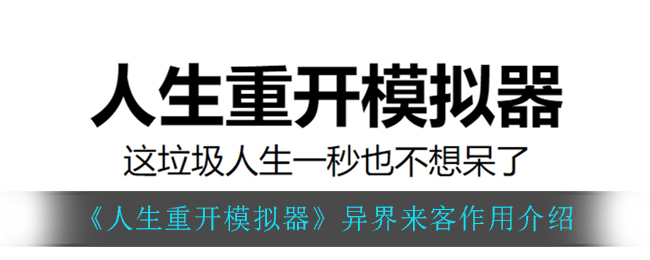 人生重开模拟器
这垃圾人生一秒也不想呆了
《人生重开模拟器》异界来客作用介绍